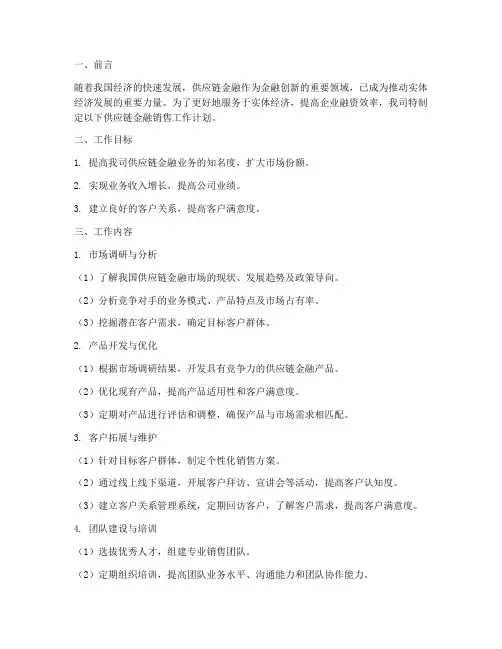 一、前言

随着我国经济的快速发展，供应链金融作为金融创新的重要领域，已成为推动实体经济发展的重要力量。为了更好地服务于实体经济，提高企业融资效率，我司特制定以下供应链金融销售工作计划。

二、工作目标

1. 提高我司供应链金融业务的知名度，扩大市场份额。

2. 实现业务收入增长，提高公司业绩。

3. 建立良好的客户关系，提高客户满意度。

三、工作内容

1. 市场调研与分析

（1）了解我国供应链金融市场的现状、发展趋势及政策导向。

（2）分析竞争对手的业务模式、产品特点及市场占有率。

（3）挖掘潜在客户需求，确定目标客户群体。

2. 产品开发与优化

（1）根据市场调研结果，开发具有竞争力的供应链金融产品。

（2）优化现有产品，提高产品适用性和客户满意度。

（3）定期对产品进行评估和调整，确保产品与市场需求相匹配。

3. 客户拓展与维护

（1）针对目标客户群体，制定个性化销售方案。

（2）通过线上线下渠道，开展客户拜访、宣讲会等活动，提高客户认知度。

（3）建立客户关系管理系统，定期回访客户，了解客户需求，提高客户满意度。

4. 团队建设与培训

（1）选拔优秀人才，组建专业销售团队。

（2）定期组织培训，提高团队业务水平、沟通能力和团队协作能力。